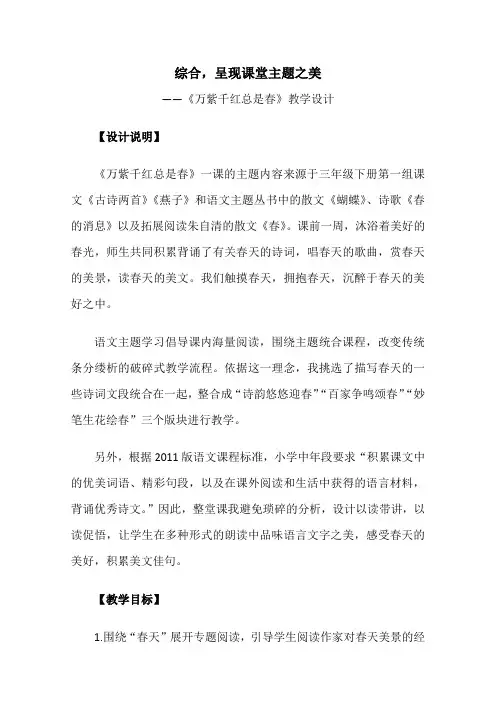 综合，呈现课堂主题之美

——《万紫千红总是春》教学设计

【设计说明】

《万紫千红总是春》一课的主题内容来源于三年级下册第一组课文《古诗两首》《燕子》和语文主题丛书中的散文《蝴蝶》、诗歌《春的消息》以及拓展阅读朱自清的散文《春》。课前一周，沐浴着美好的春光，师生共同积累背诵了有关春天的诗词，唱春天的歌曲，赏春天的美景，读春天的美文。我们触摸春天，拥抱春天，沉醉于春天的美好之中。

语文主题学习倡导课内海量阅读，围绕主题统合课程，改变传统条分缕析的破碎式教学流程。依据这一理念，我挑选了描写春天的一些诗词文段统合在一起，整合成“诗韵悠悠迎春”“百家争鸣颂春”“妙笔生花绘春”三个版块进行教学。

另外，根据 2011 版语文课程标准，小学中年段要求“积累课文中的优美词语、精彩句段，以及在课外阅读和生活中获得的语言材料，背诵优秀诗文。”因此，整堂课我避免琐碎的分析，设计以读带讲，以读促悟，让学生在多种形式的朗读中品味语言文字之美，感受春天的美好，积累美文佳句。

【教学目标】

1.围绕“春天”展开专题阅读，引导学生阅读作家对春天美景的经